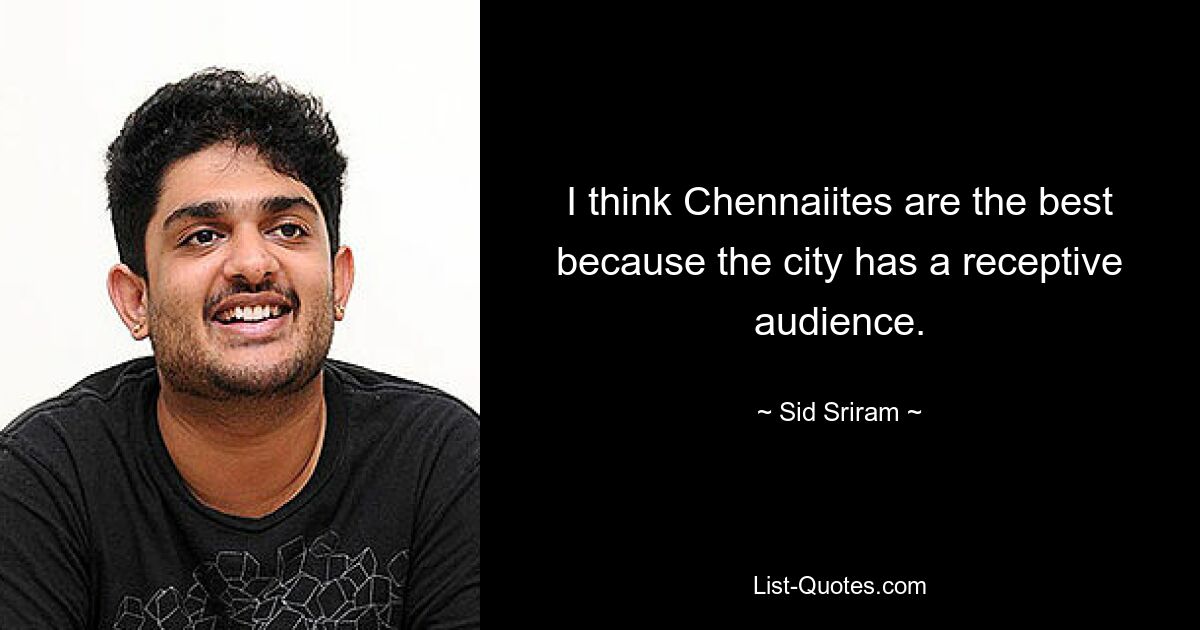 I think Chennaiites are the best because the city has a receptive audience.

~ Sid Sriram ~

List-Quotes.com